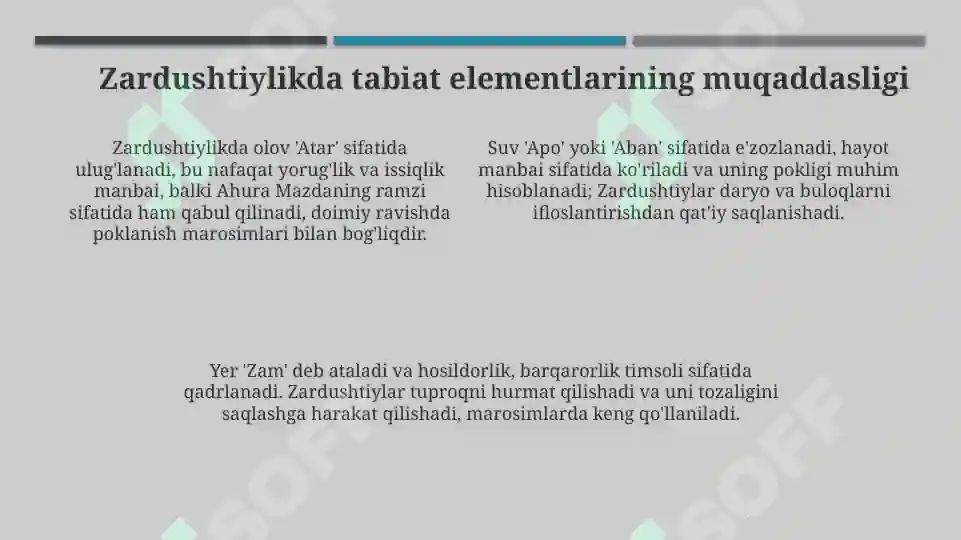 Zardushtiylikda tabiat elementlarining muqaddasligi

Zardushtiylikda olov 'Atar' sifatida ulug'lanadi, bu nafaqat yorug'lik va issiqlik manbai, balki Ahura Mazdaning ramzi sifatida ham qabul qilinadi, doimiy ravishda poklanish marosimlari bilan bog'liqdir.

Suv 'Apo' yoki 'Aban' sifatida e'zozlanadi, hayot manbai sifatida ko'riladi va uning pokligi muhim hisoblanadi; Zardushtiylar daryo va buloqlarni ifloslantirishdan qat'iy saqlanishadi.

Yer 'Zam' deb ataladi va hosildorlik, barqarorlik timsoli sifatida qadrlanadi. Zardushtiylar tuproqni hurmat qilishadi va uni tozaligini saqlashga harakat qilishadi, marosimlarda keng qo'llaniladi.

SOFF